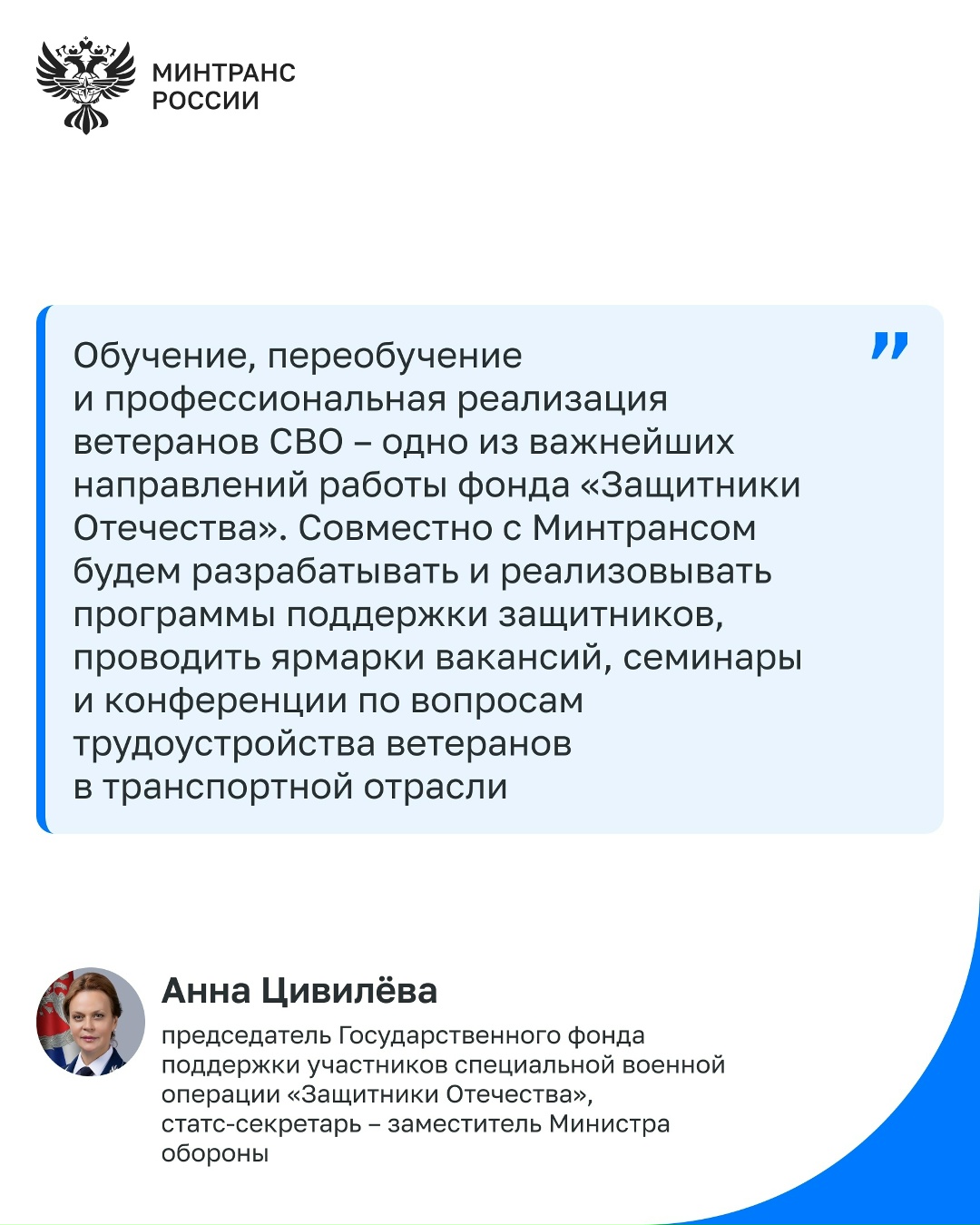 МИНТРАНС
РОССИИ

”

Обучение, переобучение и профессиональная реализация ветеранов СВО – одно из важнейших направлений работы фонда «Защитники Отечества». Совместно с Минтрансом будем разрабатывать и реализовывать программы поддержки защитников, проводить ярмарки вакансий, семинары и конференции по вопросам трудоустройства ветеранов в транспортной отрасли

Анна Цивилёва

председатель Государственного фонда поддержки участников специальной военной операции «Защитники Отечества», статс-секретарь – заместитель Министра обороны